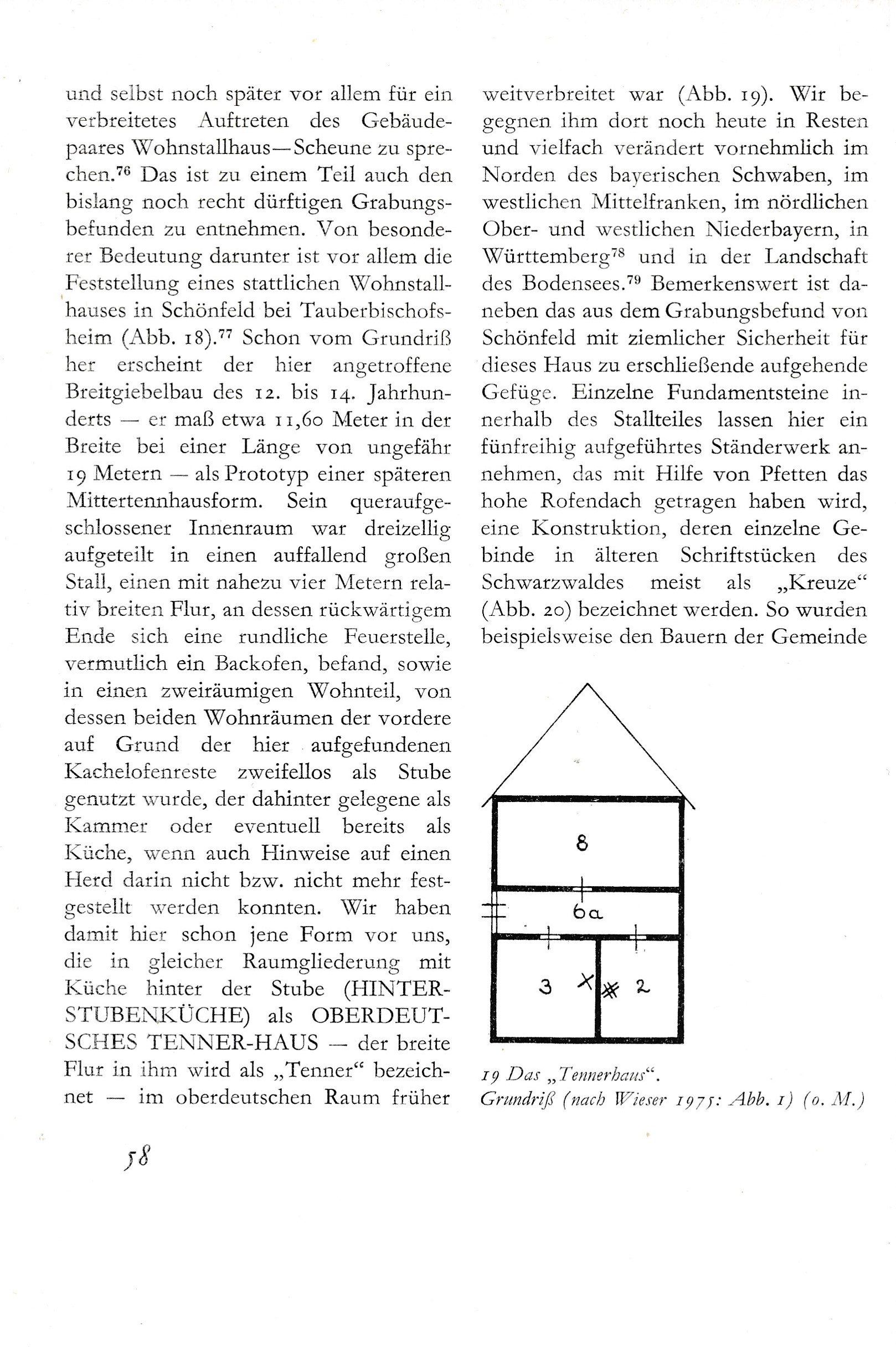 und selbst noch später vor allem für ein verbreitetes Auftreten des Gebäudepaares Wohnstallhaus—Scheune zu sprechen.$^{76}$ Das ist zu einem Teil auch den bislang noch recht dürftigen Grabungsbefunden zu entnehmen. Von besonderer Bedeutung darunter ist vor allem die Feststellung eines stattlichen Wohnstallhauses in Schönfeld bei Tauberbischofsheim (Abb. 18).$^{77}$ Schon vom Grundriß her erscheint der hier angetroffene Breitgiebelbau des 12. bis 14. Jahrhunderts — er maß etwa 11,60 Meter in der Breite bei einer Länge von ungefähr 19 Metern — als Prototyp einer späteren Mittertennhausform. Sein queraufgeschlossener Innenraum war dreizellig aufgeteilt in einen auffallend großen Stall, einen mit nahezu vier Metern relativ breiten Flur, an dessen rückwärtigem Ende sich eine rundliche Feuerstelle, vermutlich ein Backofen, befand, sowie in einen zweiräumigen Wohnteil, von dessen beiden Wohnräumen der vordere auf Grund der hier aufgefundenen Kachelofenreste zweifellos als Stube genutzt wurde, der dahinter gelegene als Kammer oder eventuell bereits als Küche, wenn auch Hinweise auf einen Herd darin nicht bzw. nicht mehr festgestellt werden konnten. Wir haben damit hier schon jene Form vor uns, die in gleicher Raumgliederung mit Küche hinter der Stube (HINTERSTUBENKÜCHE) als OBERDEUTSCHES TENNER-HAUS — der breite Flur in ihm wird als „Tenner“ bezeichnet — im oberdeutschen Raum früher

weitverbreitet war (Abb. 19). Wir begegnen ihm dort noch heute in Resten und vielfach verändert vornehmlich im Norden des bayerischen Schwaben, im westlichen Mittelfranken, im nördlichen Ober- und westlichen Niederbayern, in Württemberg$^{78}$ und in der Landschaft des Bodensees.$^{79}$ Bemerkenswert ist daneben das aus dem Grabungsbefund von Schönfeld mit ziemlicher Sicherheit für dieses Haus zu erschließende aufgehende Gefüge. Einzelne Fundamentsteine innerhalb des Stallteiles lassen hier ein fünfreihig aufgeführtes Ständerwerk annehmen, das mit Hilfe von Pfetten das hohe Rofendach getragen haben wird, eine Konstruktion, deren einzelne Gebinde in älteren Schriftstücken des Schwarzwaldes meist als „Kreuze“ (Abb. 20) bezeichnet werden. So wurden beispielsweise den Bauern der Gemeinde

8

6a

3

2

19 Das „Tennerhaus“.
Grundriß (nach Wieser 1975: Abb. 1) (o. M.)

58